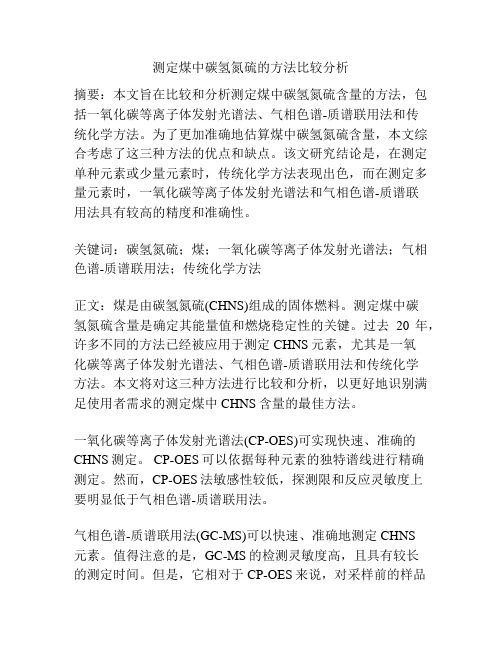 测定煤中碳氢氮硫的方法比较分析

摘要：本文旨在比较和分析测定煤中碳氢氮硫含量的方法，包括一氧化碳等离子体发射光谱法、气相色谱-质谱联用法和传统化学方法。为了更加准确地估算煤中碳氢氮硫含量，本文综合考虑了这三种方法的优点和缺点。该文研究结论是，在测定单种元素或少量元素时，传统化学方法表现出色，而在测定多量元素时，一氧化碳等离子体发射光谱法和气相色谱-质谱联用法具有较高的精度和准确性。

关键词：碳氢氮硫；煤；一氧化碳等离子体发射光谱法；气相色谱-质谱联用法；传统化学方法

正文：煤是由碳氢氮硫(CHNS)组成的固体燃料。测定煤中碳氢氮硫含量是确定其能量值和燃烧稳定性的关键。过去 20 年，许多不同的方法已经被应用于测定 CHNS 元素，尤其是一氧化碳等离子体发射光谱法、气相色谱-质谱联用法和传统化学方法。本文将对这三种方法进行比较和分析，以更好地识别满足使用者需求的测定煤中 CHNS 含量的最佳方法。

一氧化碳等离子体发射光谱法(CP-OES)可实现快速、准确的 CHNS 测定。 CP-OES 可以依据每种元素的独特谱线进行精确测定。然而，CP-OES 法敏感性较低，探测限和反应灵敏度上要明显低于气相色谱-质谱联用法。

气相色谱-质谱联用法(GC-MS)可以快速、准确地测定 CHNS 元素。值得注意的是，GC-MS 的检测灵敏度高，且具有较长的测定时间。但是，它相对于 CP-OES 来说，对采样前的样品